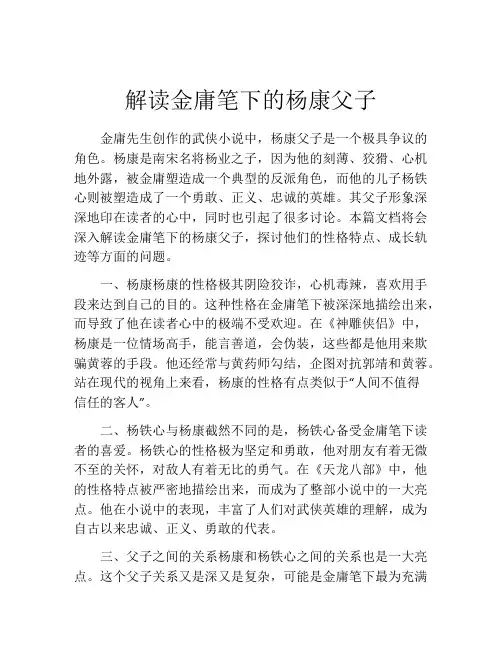 解读金庸笔下的杨康父子

金庸先生创作的武侠小说中，杨康父子是一个极具争议的角色。杨康是南宋名将杨业之子，因为他的刻薄、狡猾、心机地外露，被金庸塑造成一个典型的反派角色，而他的儿子杨铁心则被塑造成了一个勇敢、正义、忠诚的英雄。其父子形象深深地印在读者的心中，同时也引起了很多讨论。本篇文档将会深入解读金庸笔下的杨康父子，探讨他们的性格特点、成长轨迹等方面的问题。

一、杨康杨康的性格极其阴险狡诈，心机毒辣，喜欢用手段来达到自己的目的。这种性格在金庸笔下被深深地描绘出来，而导致了他在读者心中的极端不受欢迎。在《神雕侠侣》中，杨康是一位情场高手，能言善道，会伪装，这些都是他用来欺骗黄蓉的手段。他还经常与黄药师勾结，企图对抗郭靖和黄蓉。站在现代的视角上来看，杨康的性格有点类似于“人间不值得信任的客人”。

二、杨铁心与杨康截然不同的是，杨铁心备受金庸笔下读者的喜爱。杨铁心的性格极为坚定和勇敢，他对朋友有着无微不至的关怀，对敌人有着无比的勇气。在《天龙八部》中，他的性格特点被严密地描绘出来，而成为了整部小说中的一大亮点。他在小说中的表现，丰富了人们对武侠英雄的理解，成为自古以来忠诚、正义、勇敢的代表。

三、父子之间的关系杨康和杨铁心之间的关系也是一大亮点。这个父子关系又是深又是复杂，可能是金庸笔下最为充满